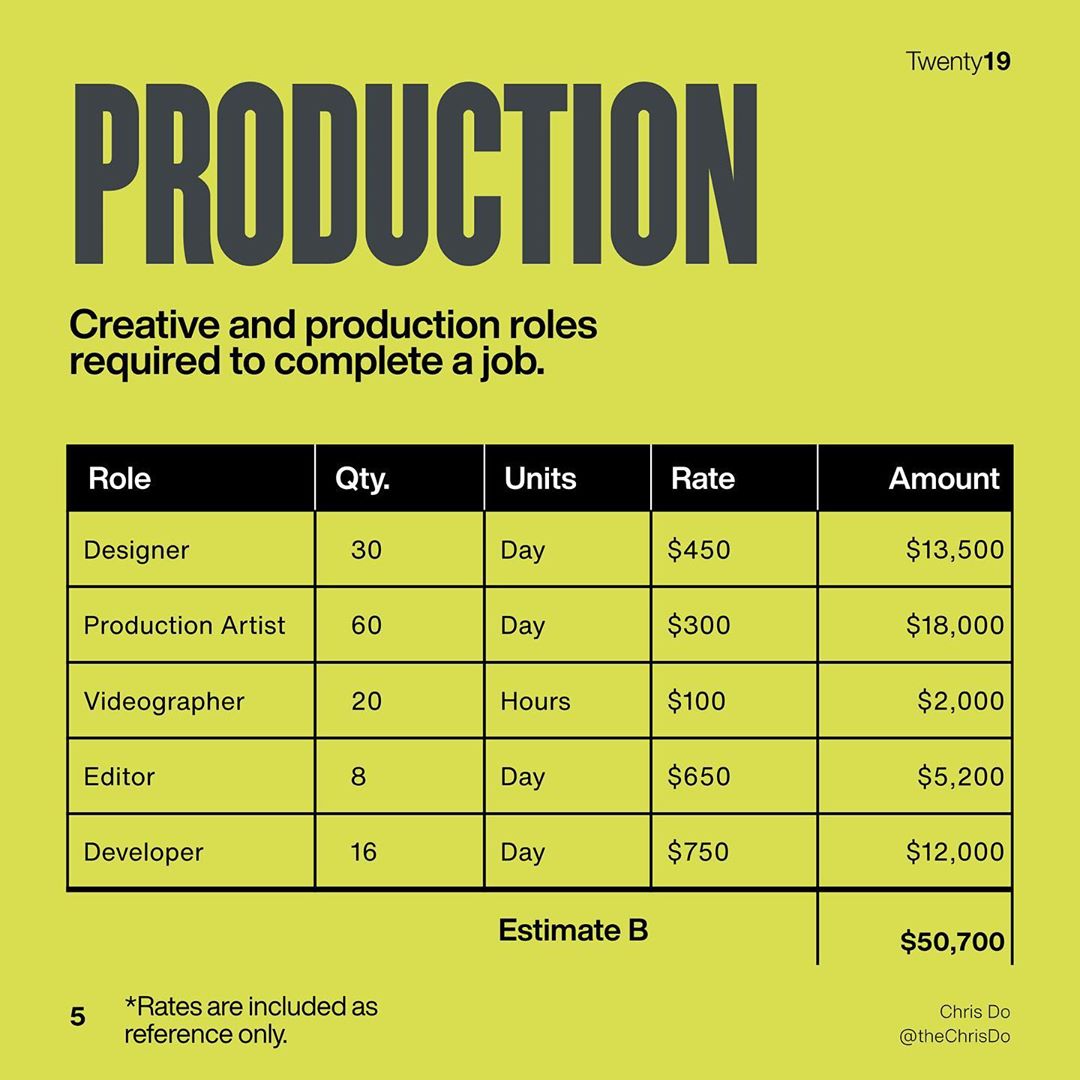 Twenty19

PRODUCTION

Creative and production roles required to complete a job.

| Role | Qty. | Units | Rate | Amount |
|---|---|---|---|---|
| Designer | 30 | Day | $450 | $13,500 |
| Production Artist | 60 | Day | $300 | $18,000 |
| Videographer | 20 | Hours | $100 | $2,000 |
| Editor | 8 | Day | $650 | $5,200 |
| Developer | 16 | Day | $750 | $12,000 |
| | | Estimate B | | $50,700 |

5

*Rates are included as reference only.

Chris Do
@theChrisDo